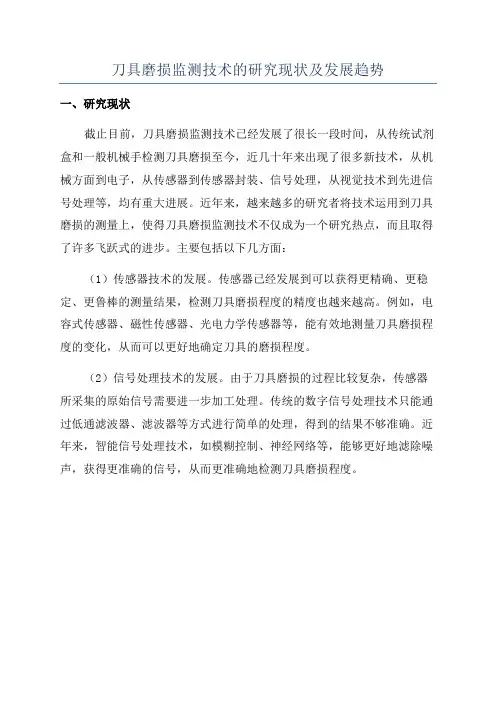 刀具磨损监测技术的研究现状及发展趋势

一、研究现状

截止目前，刀具磨损监测技术已经发展了很长一段时间，从传统试剂盒和一般机械手检测刀具磨损至今，近几十年来出现了很多新技术，从机械方面到电子，从传感器到传感器封装、信号处理，从视觉技术到先进信号处理等，均有重大进展。近年来，越来越多的研究者将技术运用到刀具磨损的测量上，使得刀具磨损监测技术不仅成为一个研究热点，而且取得了许多飞跃式的进步。主要包括以下几方面：

（1）传感器技术的发展。传感器已经发展到可以获得更精确、更稳定、更鲁棒的测量结果，检测刀具磨损程度的精度也越来越高。例如，电容式传感器、磁性传感器、光电力学传感器等，能有效地测量刀具磨损程度的变化，从而可以更好地确定刀具的磨损程度。

（2）信号处理技术的发展。由于刀具磨损的过程比较复杂，传感器所采集的原始信号需要进一步加工处理。传统的数字信号处理技术只能通过低通滤波器、滤波器等方式进行简单的处理，得到的结果不够准确。近年来，智能信号处理技术，如模糊控制、神经网络等，能够更好地滤除噪声，获得更准确的信号，从而更准确地检测刀具磨损程度。